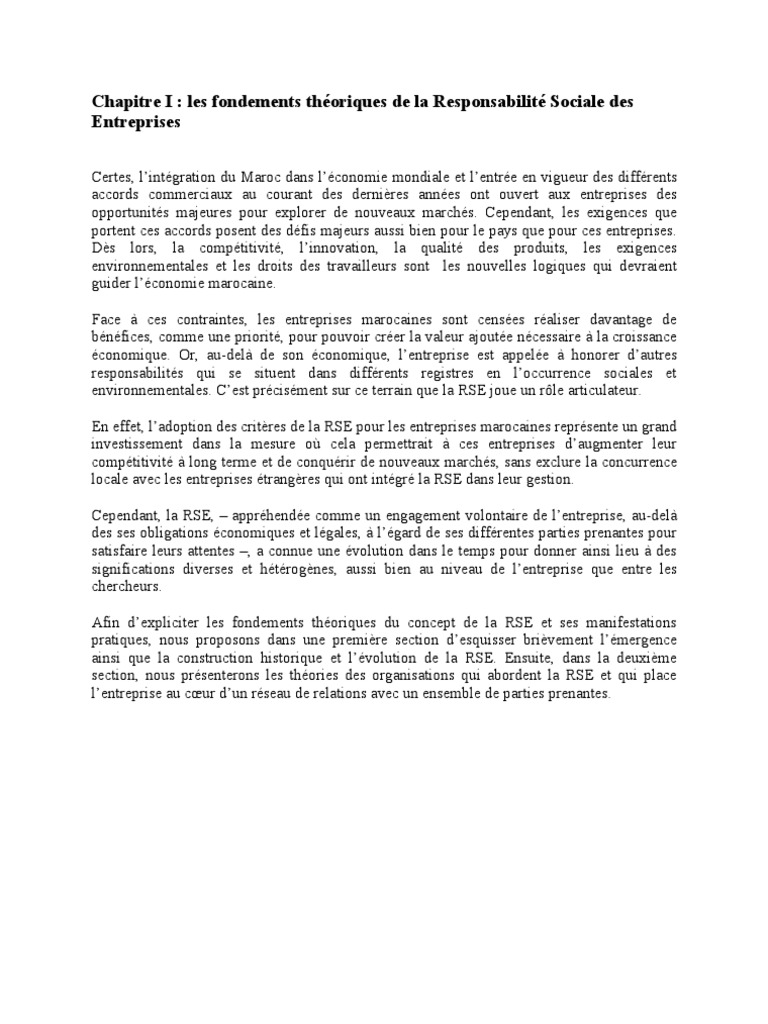 Chapitre I : les fondements théoriques de la Responsabilité Sociale des Entreprises

Certes, l'intégration du Maroc dans l'économie mondiale et l'entrée en vigueur des différents accords commerciaux au courant des dernières années ont ouvert aux entreprises des opportunités majeures pour explorer de nouveaux marchés. Cependant, les exigences que portent ces accords posent des défis majeurs aussi bien pour le pays que pour ces entreprises. Dès lors, la compétitivité, l'innovation, la qualité des produits, les exigences environnementales et les droits des travailleurs sont les nouvelles logiques qui devraient guider l'économie marocaine.

Face à ces contraintes, les entreprises marocaines sont censées réaliser davantage de bénéfices, comme une priorité, pour pouvoir créer la valeur ajoutée nécessaire à la croissance économique. Or, au-delà de son économique, l'entreprise est appelée à honorer d'autres responsabilités qui se situent dans différents registres en l'occurrence sociales et environnementales. C'est précisément sur ce terrain que la RSE joue un rôle articulateur.

En effet, l'adoption des critères de la RSE pour les entreprises marocaines représente un grand investissement dans la mesure où cela permettrait à ces entreprises d'augmenter leur compétitivité à long terme et de conquérir de nouveaux marchés, sans exclure la concurrence locale avec les entreprises étrangères qui ont intégré la RSE dans leur gestion.

Cependant, la RSE, – appréhendée comme un engagement volontaire de l'entreprise, au-delà des ses obligations économiques et légales, à l'égard de ses différentes parties prenantes pour satisfaire leurs attentes –, a connue une évolution dans le temps pour donner ainsi lieu à des significations diverses et hétérogènes, aussi bien au niveau de l'entreprise que entre les chercheurs.

Afin d'expliciter les fondements théoriques du concept de la RSE et ses manifestations pratiques, nous proposons dans une première section d'esquisser brièvement l'émergence ainsi que la construction historique et l'évolution de la RSE. Ensuite, dans la deuxième section, nous présenterons les théories des organisations qui abordent la RSE et qui place l'entreprise au cœur d'un réseau de relations avec un ensemble de parties prenantes.